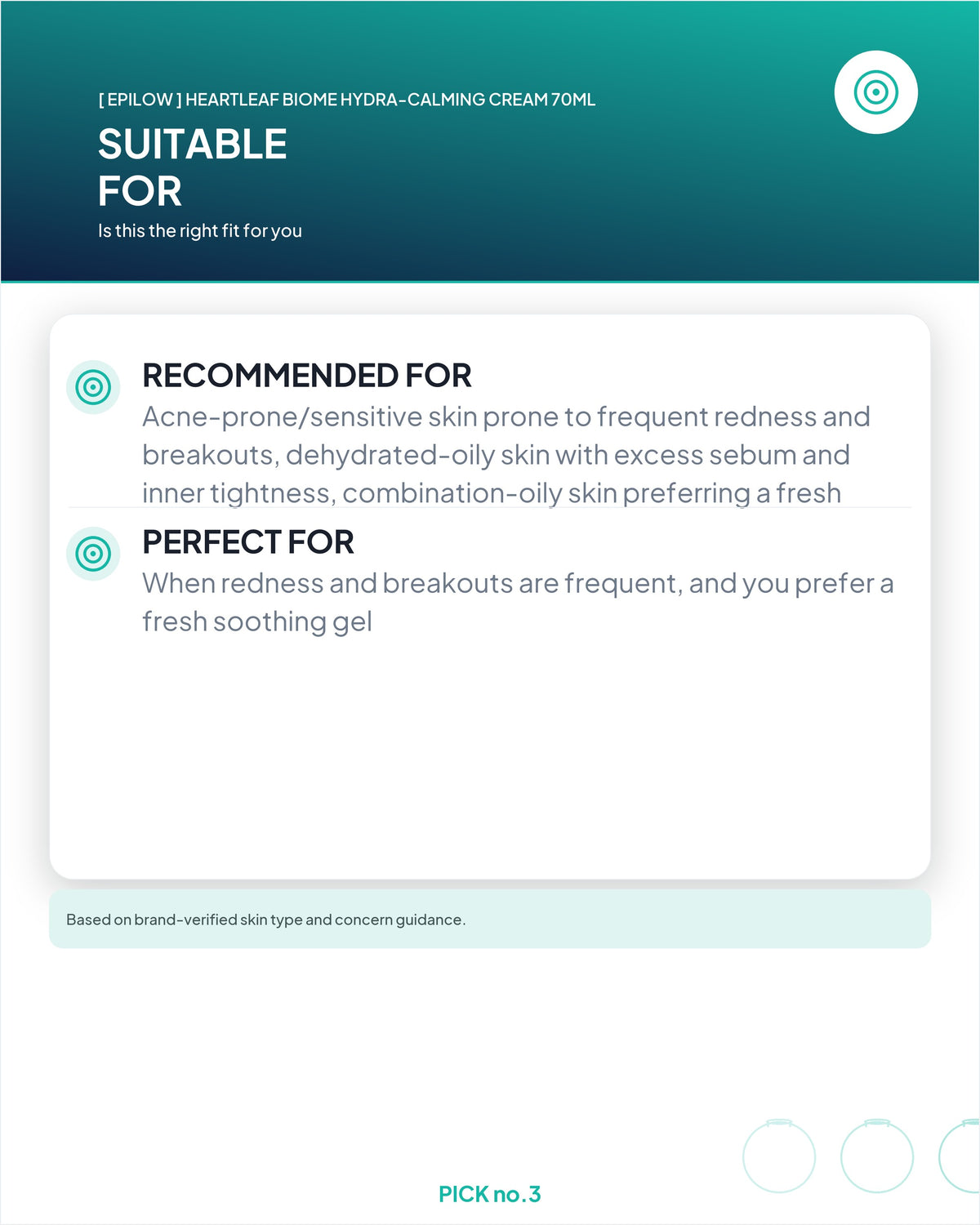 [ EPILOW ] HEARTLEAF BIOME HYDRA-CALMING CREAM 70ML

SUITABLE FOR

Is this the right fit for you

RECOMMENDED FOR

Acne-prone/sensitive skin prone to frequent redness and breakouts, dehydrated-oily skin with excess sebum and inner tightness, combination-oily skin preferring a fresh

PERFECT FOR

When redness and breakouts are frequent, and you prefer a fresh soothing gel

Based on brand-verified skin type and concern guidance.

PICK no.3